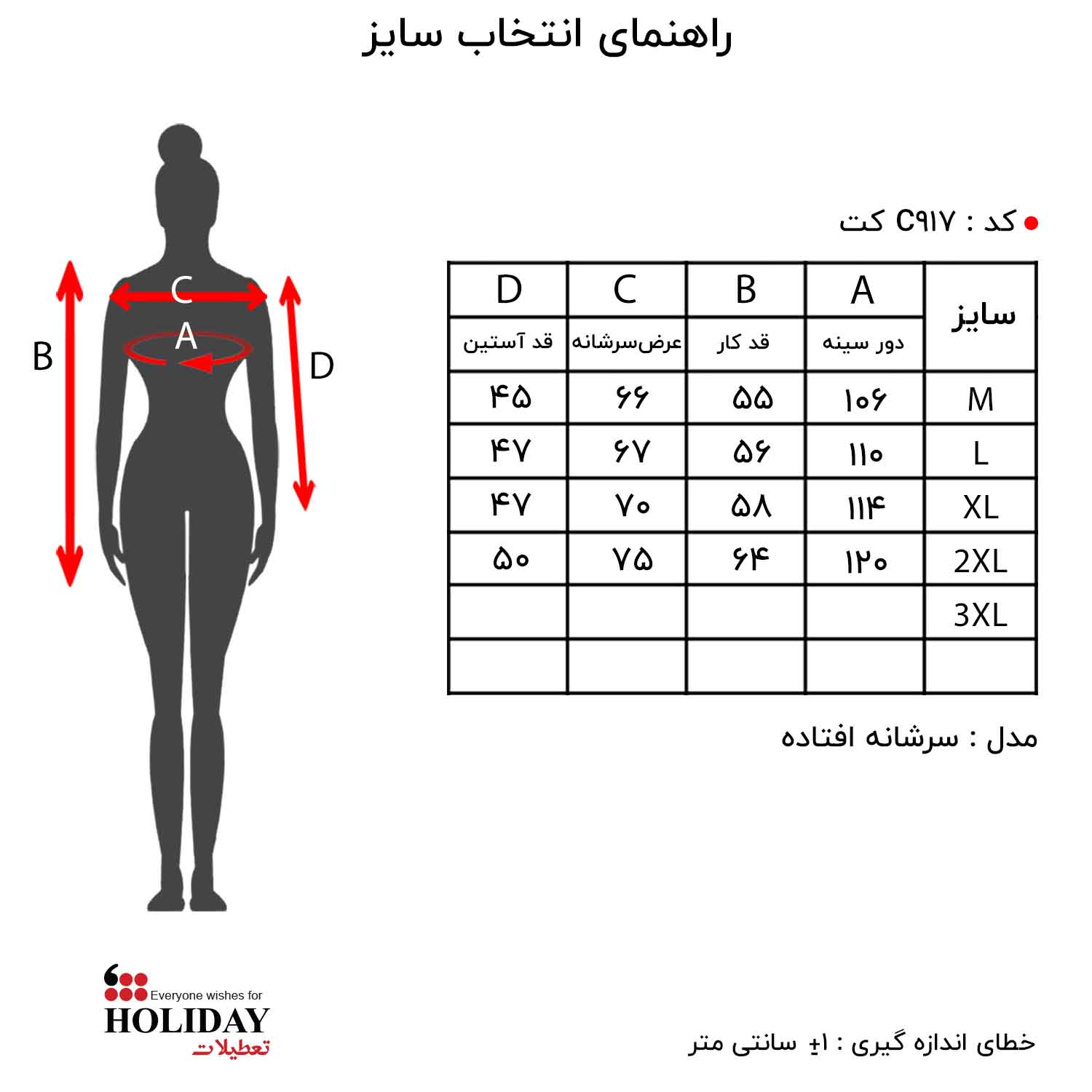 راهنمای انتخاب سایز

C
A
B
D

کد : C۹۱۷ کت

| D | C | B | A | سایز |
|---|---|---|---|---|
| قد آستین | عرض‌سرشانه | قد کار | دور سینه | |
| ۴۵ | ۶۶ | ۵۵ | ۱۰۶ | M |
| ۴۷ | ۶۷ | ۵۶ | ۱۱۰ | L |
| ۴۷ | ۷۰ | ۵۸ | ۱۱۴ | XL |
| ۵۰ | ۷۵ | ۶۴ | ۱۲۰ | 2XL |
| | | | | 3XL |
| | | | | |

مدل : سرشانه افتاده

Everyone wishes for
HOLIDAY
تعطیلات

خطای اندازه گیری : ۱± سانتی متر